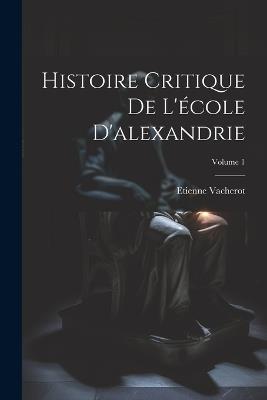 Histoire Critique De L'école D'alexandrie

Volume 1

Etienne Vacherot